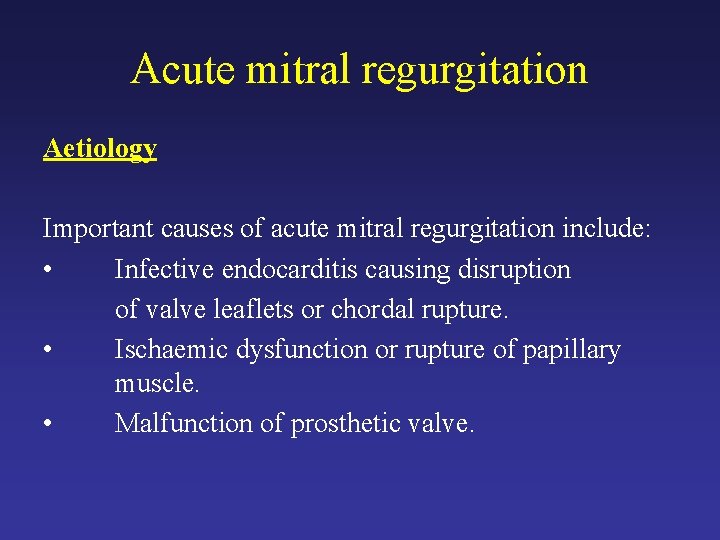 Acute mitral regurgitation

Aetiology

Important causes of acute mitral regurgitation include:
• Infective endocarditis causing disruption of valve leaflets or chordal rupture.
• Ischaemic dysfunction or rupture of papillary muscle.
• Malfunction of prosthetic valve.